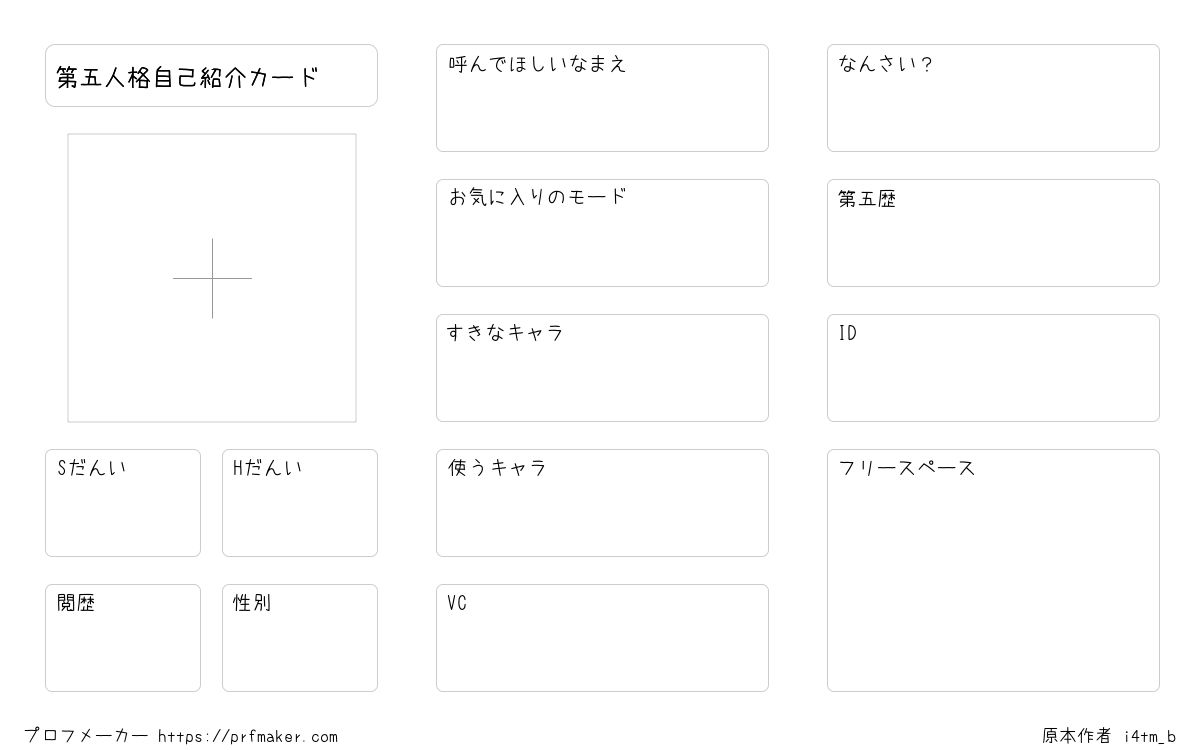 第五人格自己紹介カード

Sだんい

Hだんい

閲歴

性別

呼んでほしいなまえ

お気に入りのモード

すきなキャラ

使うキャラ

VC

なんさい?

第五歴

ID

フリースペース

プロフメーカー https://prfmaker.com

原本作者 i4tm_b